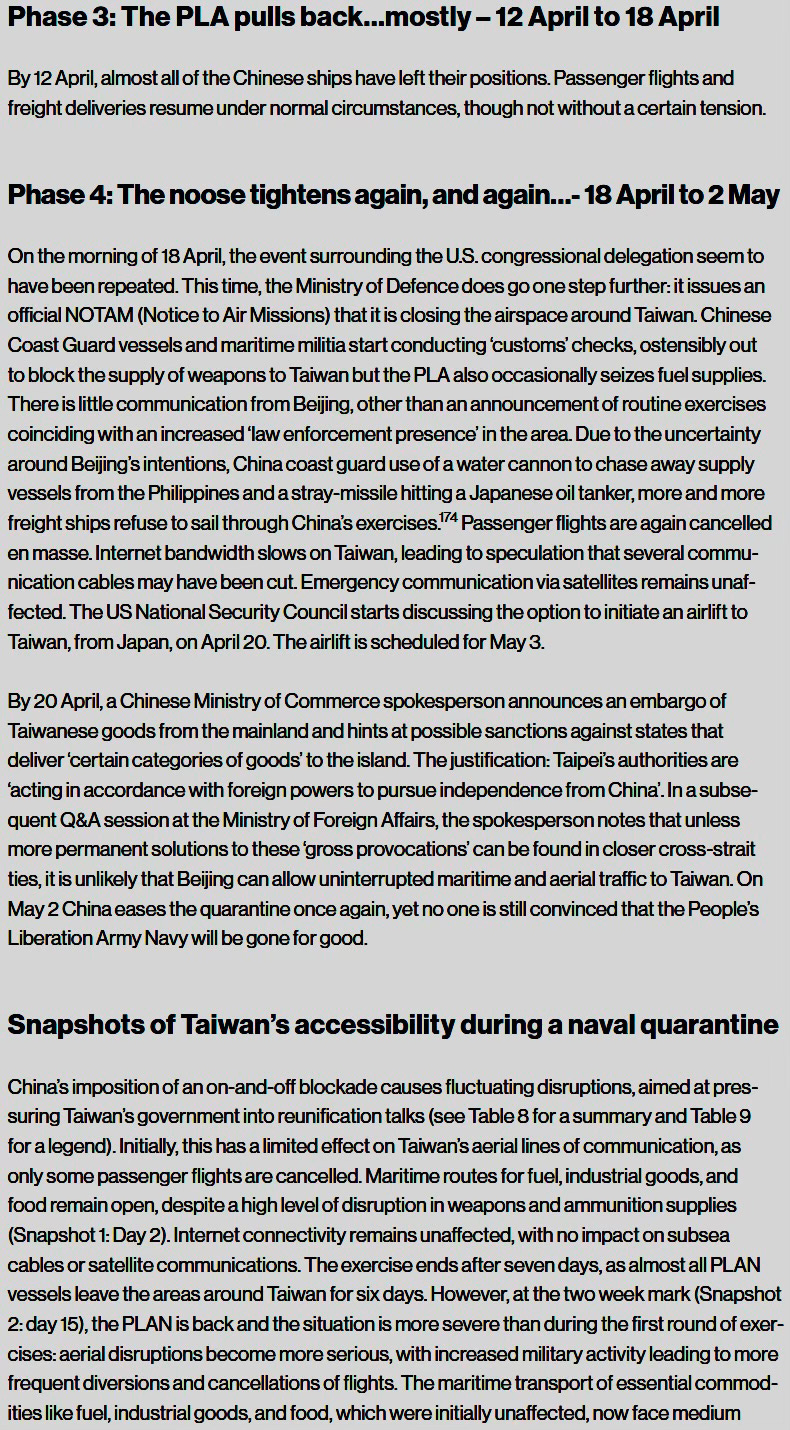 Phase 3: The PLA pulls back...mostly – 12 April to 18 April

By 12 April, almost all of the Chinese ships have left their positions. Passenger flights and freight deliveries resume under normal circumstances, though not without a certain tension.

Phase 4: The noose tightens again, and again...- 18 April to 2 May

On the morning of 18 April, the event surrounding the U.S. congressional delegation seem to have been repeated. This time, the Ministry of Defence does go one step further: it issues an official NOTAM (Notice to Air Missions) that it is closing the airspace around Taiwan. Chinese Coast Guard vessels and maritime militia start conducting 'customs' checks, ostensibly out to block the supply of weapons to Taiwan but the PLA also occasionally seizes fuel supplies. There is little communication from Beijing, other than an announcement of routine exercises coinciding with an increased 'law enforcement presence' in the area. Due to the uncertainty around Beijing's intentions, China coast guard use of a water cannon to chase away supply vessels from the Philippines and a stray-missile hitting a Japanese oil tanker, more and more freight ships refuse to sail through China's exercises.$^{174}$ Passenger flights are again cancelled en masse. Internet bandwidth slows on Taiwan, leading to speculation that several communication cables may have been cut. Emergency communication via satellites remains unaffected. The US National Security Council starts discussing the option to initiate an airlift to Taiwan, from Japan, on April 20. The airlift is scheduled for May 3.

By 20 April, a Chinese Ministry of Commerce spokesperson announces an embargo of Taiwanese goods from the mainland and hints at possible sanctions against states that deliver 'certain categories of goods' to the island. The justification: Taipei's authorities are 'acting in accordance with foreign powers to pursue independence from China'. In a subsequent Q&A session at the Ministry of Foreign Affairs, the spokesperson notes that unless more permanent solutions to these 'gross provocations' can be found in closer cross-strait ties, it is unlikely that Beijing can allow uninterrupted maritime and aerial traffic to Taiwan. On May 2 China eases the quarantine once again, yet no one is still convinced that the People's Liberation Army Navy will be gone for good.

Snapshots of Taiwan's accessibility during a naval quarantine

China's imposition of an on-and-off blockade causes fluctuating disruptions, aimed at pressuring Taiwan's government into reunification talks (see Table 8 for a summary and Table 9 for a legend). Initially, this has a limited effect on Taiwan's aerial lines of communication, as only some passenger flights are cancelled. Maritime routes for fuel, industrial goods, and food remain open, despite a high level of disruption in weapons and ammunition supplies (Snapshot 1: Day 2). Internet connectivity remains unaffected, with no impact on subsea cables or satellite communications. The exercise ends after seven days, as almost all PLAN vessels leave the areas around Taiwan for six days. However, at the two week mark (Snapshot 2: day 15), the PLAN is back and the situation is more severe than during the first round of exercises: aerial disruptions become more serious, with increased military activity leading to more frequent diversions and cancellations of flights. The maritime transport of essential commodities like fuel, industrial goods, and food, which were initially unaffected, now face medium